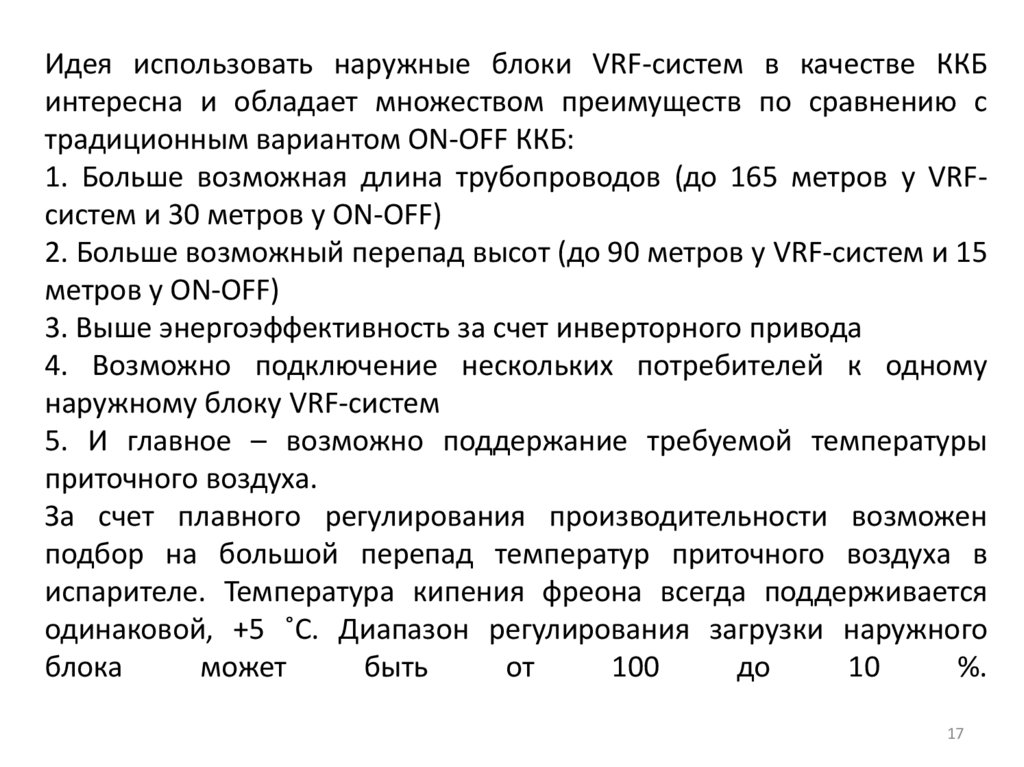 Идея использовать наружные блоки VRF-систем в качестве ККБ интересна и обладает множеством преимуществ по сравнению с традиционным вариантом ON-OFF ККБ:
1. Больше возможная длина трубопроводов (до 165 метров у VRF-систем и 30 метров у ON-OFF)
2. Больше возможный перепад высот (до 90 метров у VRF-систем и 15 метров у ON-OFF)
3. Выше энергоэффективность за счет инверторного привода
4. Возможно подключение нескольких потребителей к одному наружному блоку VRF-систем
5. И главное – возможно поддержание требуемой температуры приточного воздуха.
За счет плавного регулирования производительности возможен подбор на большой перепад температур приточного воздуха в испарителе. Температура кипения фреона всегда поддерживается одинаковой, +5 ˚С. Диапазон регулирования загрузки наружного блока может быть от 100 до 10 %.

17